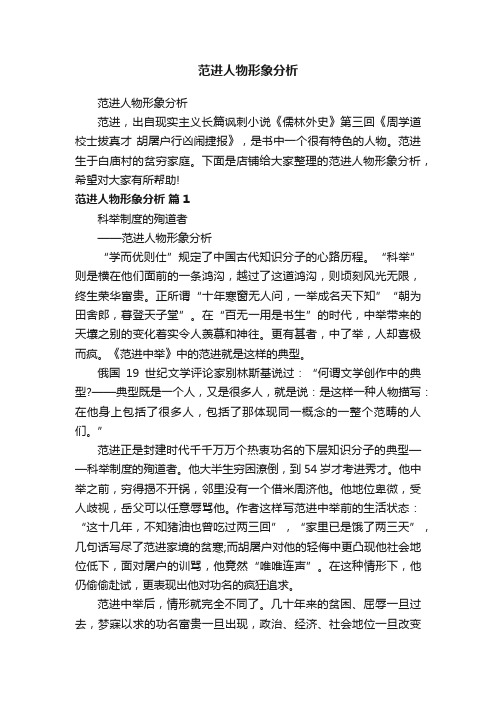 范进人物形象分析

范进人物形象分析

范进，出自现实主义长篇讽刺小说《儒林外史》第三回《周学道校士拔真才 胡屠户行凶闹捷报》，是书中一个很有特色的人物。范进生于白庙村的贫穷家庭。下面是店铺给大家整理的范进人物形象分析，希望对大家有所帮助!

范进人物形象分析 篇1

科举制度的殉道者

——范进人物形象分析

“学而优则仕”规定了中国古代知识分子的心路历程。“科举”则是横在他们面前的一条鸿沟，越过了这道鸿沟，则顷刻风光无限，终生荣华富贵。正所谓“十年寒窗无人问，一举成名天下知”“朝为田舍郎，暮登天子堂”。在“百无一用是书生”的时代，中举带来的天壤之别的变化着实令人羡慕和神往。更有甚者，中了举，人却喜极而疯。《范进中举》中的范进就是这样的典型。

俄国 19 世纪文学评论家别林斯基说过：“何谓文学创作中的典型?——典型既是一个人，又是很多人，就是说：是这样一种人物描写：在他身上包括了很多人，包括了那体现同一概念的一整个范畴的人们。”

范进正是封建时代千千万万个热衷功名的下层知识分子的典型——科举制度的殉道者。他大半生穷困潦倒，到 54 岁才考进秀才。他中举之前，穷得揭不开锅，邻里没有一个借米周济他。他地位卑微，受人歧视，岳父可以任意辱骂他。作者这样写范进中举前的生活状态：“这十几年，不知猪油也曾吃过两三回”，“家里已是饿了两三天”，几句话写尽了范进家境的贫寒;而胡屠户对他的轻侮中更凸现他社会地位低下，面对屠户的训骂，他竟然“唯唯连声”。在这种情形下，他仍偷偷赴试，更表现出他对功名的疯狂追求。

范进中举后，情形就完全不同了。几十年来的贫困、屈辱一旦过去，梦寐以求的功名富贵一旦出现，政治、经济、社会地位一旦改变